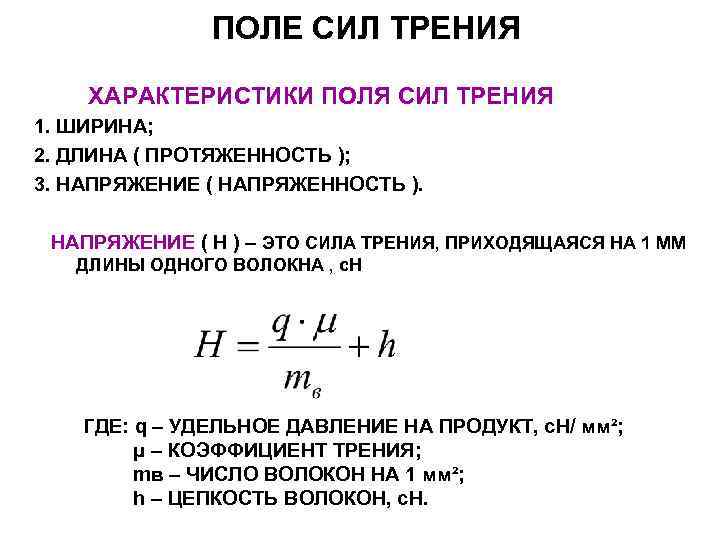 ПОЛЕ СИЛ ТРЕНИЯ

ХАРАКТЕРИСТИКИ ПОЛЯ СИЛ ТРЕНИЯ

1. ШИРИНА;
2. ДЛИНА ( ПРОТЯЖЕННОСТЬ );
3. НАПРЯЖЕНИЕ ( НАПРЯЖЕННОСТЬ ).

НАПРЯЖЕНИЕ ( Н ) – ЭТО СИЛА ТРЕНИЯ, ПРИХОДЯЩАЯСЯ НА 1 ММ ДЛИНЫ ОДНОГО ВОЛОКНА , сН

$H = \frac{q \cdot \mu}{m_в} + h$

ГДЕ: q – УДЕЛЬНОЕ ДАВЛЕНИЕ НА ПРОДУКТ, сН/ мм²;
μ – КОЭФФИЦИЕНТ ТРЕНИЯ;
mв – ЧИСЛО ВОЛОКОН НА 1 мм²;
h – ЦЕПКОСТЬ ВОЛОКОН, сН.